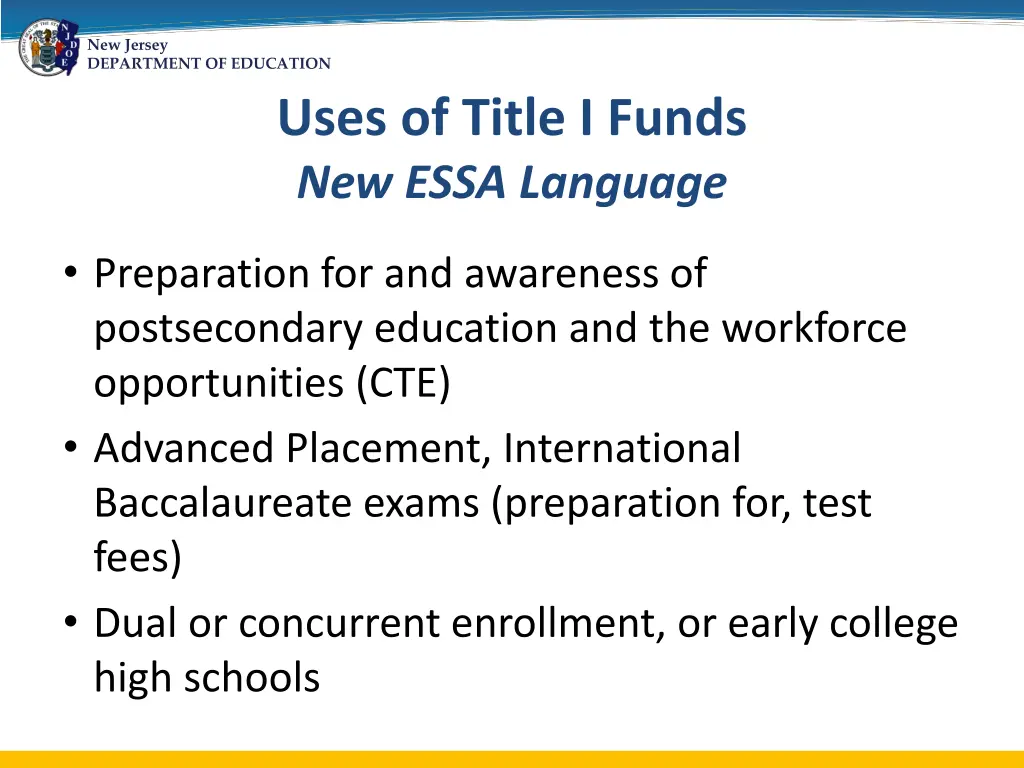 N J D O E

New Jersey
DEPARTMENT OF EDUCATION

Uses of Title I Funds
New ESSA Language

• Preparation for and awareness of postsecondary education and the workforce opportunities (CTE)
• Advanced Placement, International Baccalaureate exams (preparation for, test fees)
• Dual or concurrent enrollment, or early college high schools